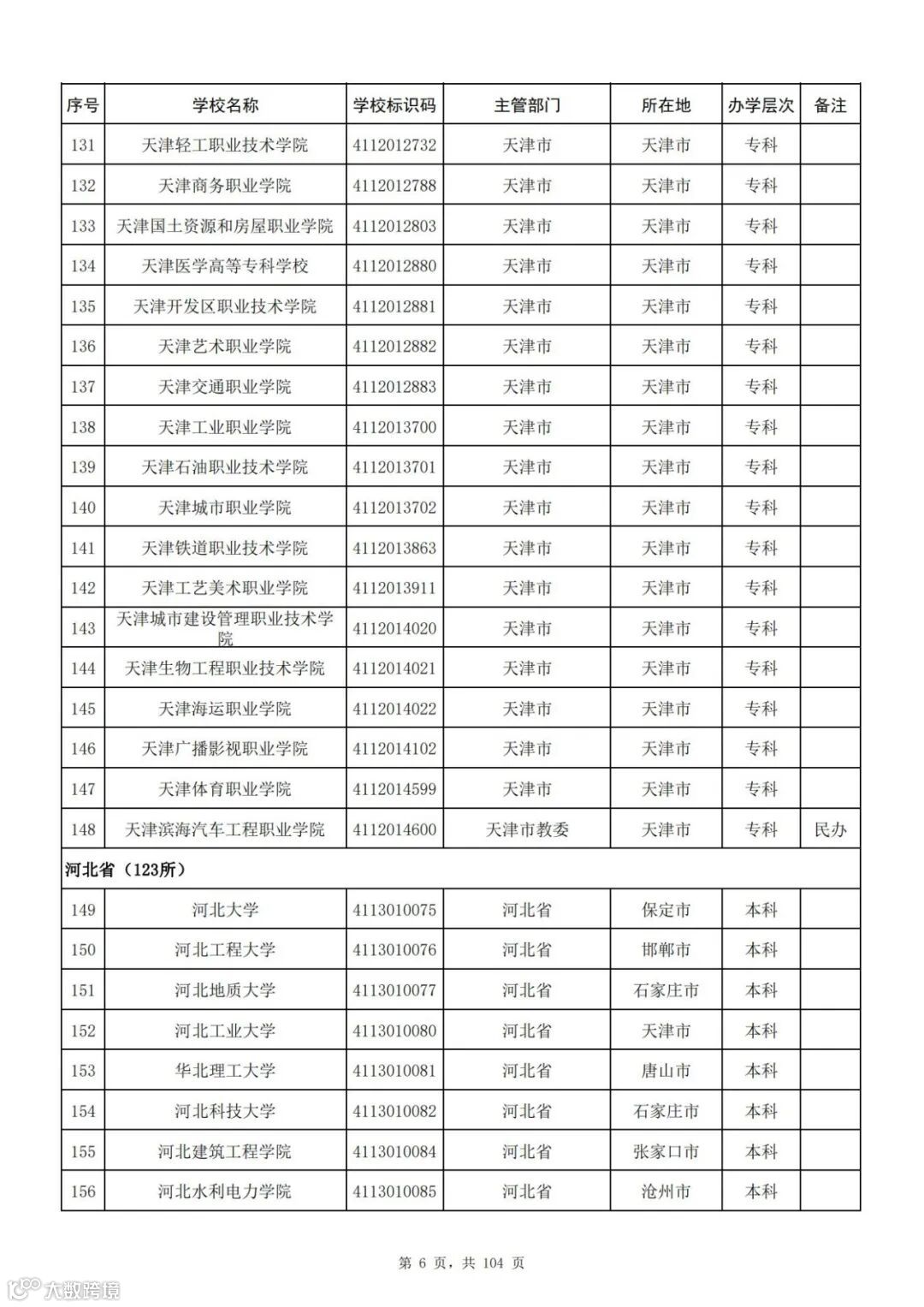 | 序号 | 学校名称 | 学校标识码 | 主管部门 | 所在地 | 办学层次 | 备注 |
|---|---|---|---|---|---|---|
| 131 | 天津轻工职业技术学院 | 4112012732 | 天津市 | 天津市 | 专科 | |
| 132 | 天津商务职业学院 | 4112012788 | 天津市 | 天津市 | 专科 | |
| 133 | 天津国土资源和房屋职业学院 | 4112012803 | 天津市 | 天津市 | 专科 | |
| 134 | 天津医学高等专科学校 | 4112012880 | 天津市 | 天津市 | 专科 | |
| 135 | 天津开发区职业技术学院 | 4112012881 | 天津市 | 天津市 | 专科 | |
| 136 | 天津艺术职业学院 | 4112012882 | 天津市 | 天津市 | 专科 | |
| 137 | 天津交通职业学院 | 4112012883 | 天津市 | 天津市 | 专科 | |
| 138 | 天津工业职业学院 | 4112013700 | 天津市 | 天津市 | 专科 | |
| 139 | 天津石油职业技术学院 | 4112013701 | 天津市 | 天津市 | 专科 | |
| 140 | 天津城市职业学院 | 4112013702 | 天津市 | 天津市 | 专科 | |
| 141 | 天津铁道职业技术学院 | 4112013863 | 天津市 | 天津市 | 专科 | |
| 142 | 天津工艺美术职业学院 | 4112013911 | 天津市 | 天津市 | 专科 | |
| 143 | 天津城市建设管理职业技术学院 | 4112014020 | 天津市 | 天津市 | 专科 | |
| 144 | 天津生物工程职业技术学院 | 4112014021 | 天津市 | 天津市 | 专科 | |
| 145 | 天津海运职业学院 | 4112014022 | 天津市 | 天津市 | 专科 | |
| 146 | 天津广播影视职业学院 | 4112014102 | 天津市 | 天津市 | 专科 | |
| 147 | 天津体育职业学院 | 4112014599 | 天津市 | 天津市 | 专科 | |
| 148 | 天津滨海汽车工程职业学院 | 4112014600 | 天津市教委 | 天津市 | 专科 | 民办 |
| 河北省（123所） | | | | | | |
| 149 | 河北大学 | 4113010075 | 河北省 | 保定市 | 本科 | |
| 150 | 河北工程大学 | 4113010076 | 河北省 | 邯郸市 | 本科 | |
| 151 | 河北地质大学 | 4113010077 | 河北省 | 石家庄市 | 本科 | |
| 152 | 河北工业大学 | 4113010080 | 河北省 | 天津市 | 本科 | |
| 153 | 华北理工大学 | 4113010081 | 河北省 | 唐山市 | 本科 | |
| 154 | 河北科技大学 | 4113010082 | 河北省 | 石家庄市 | 本科 | |
| 155 | 河北建筑工程学院 | 4113010084 | 河北省 | 张家口市 | 本科 | |
| 156 | 河北水利电力学院 | 4113010085 | 河北省 | 沧州市 | 本科 | |

第 6 页，共 104 页

大数跨境